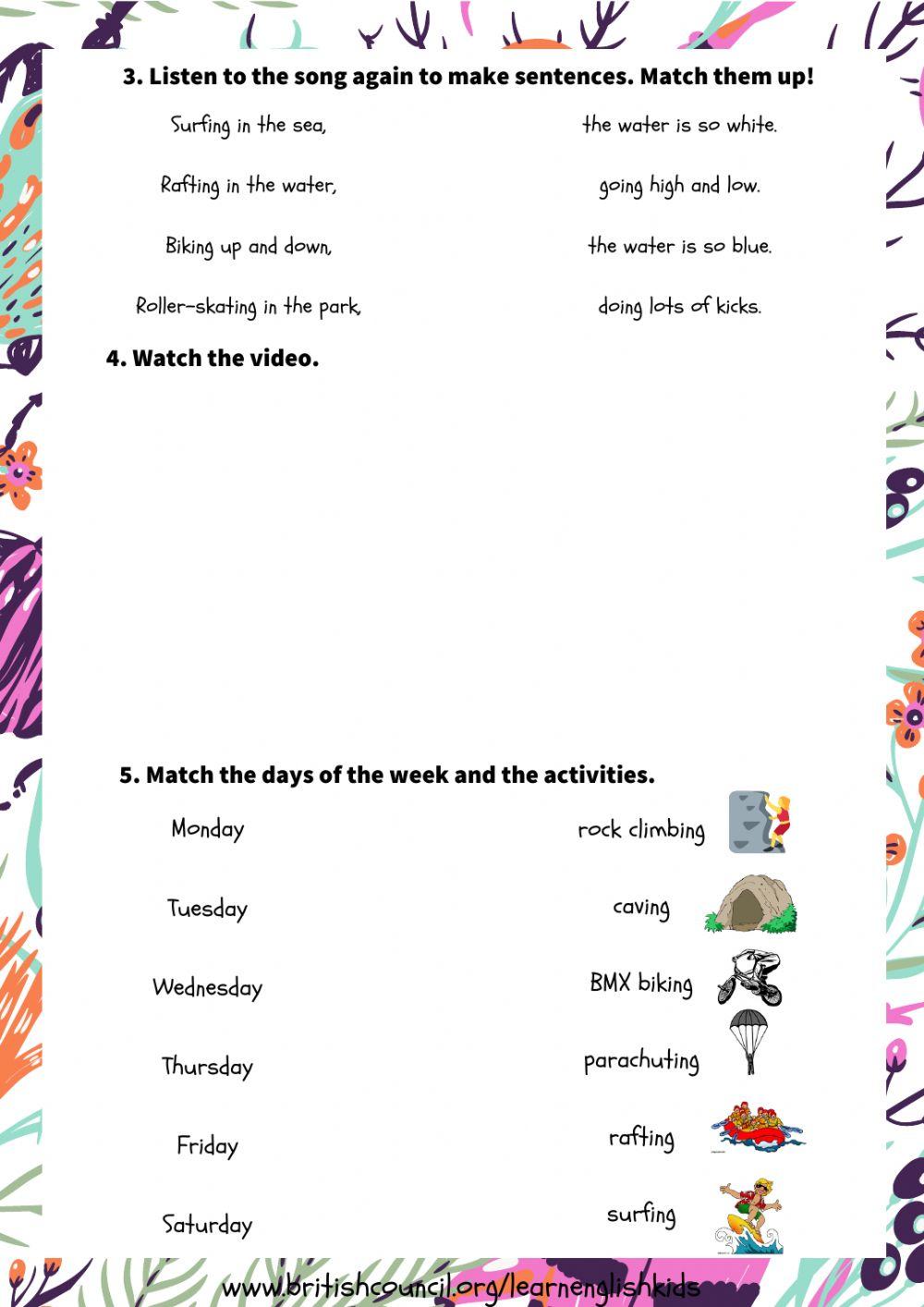 3. Listen to the song again to make sentences. Match them up!

Surfing in the sea,

Rafting in the water,

Biking up and down,

Roller-skating in the park,

the water is so white.

going high and low.

the water is so blue.

doing lots of kicks.

4. Watch the video.

5. Match the days of the week and the activities.

Monday

Tuesday

Wednesday

Thursday

Friday

Saturday

rock climbing

caving

BMX biking

parachuting

rafting

surfing

www.britishcouncil.org/learnenglishkids